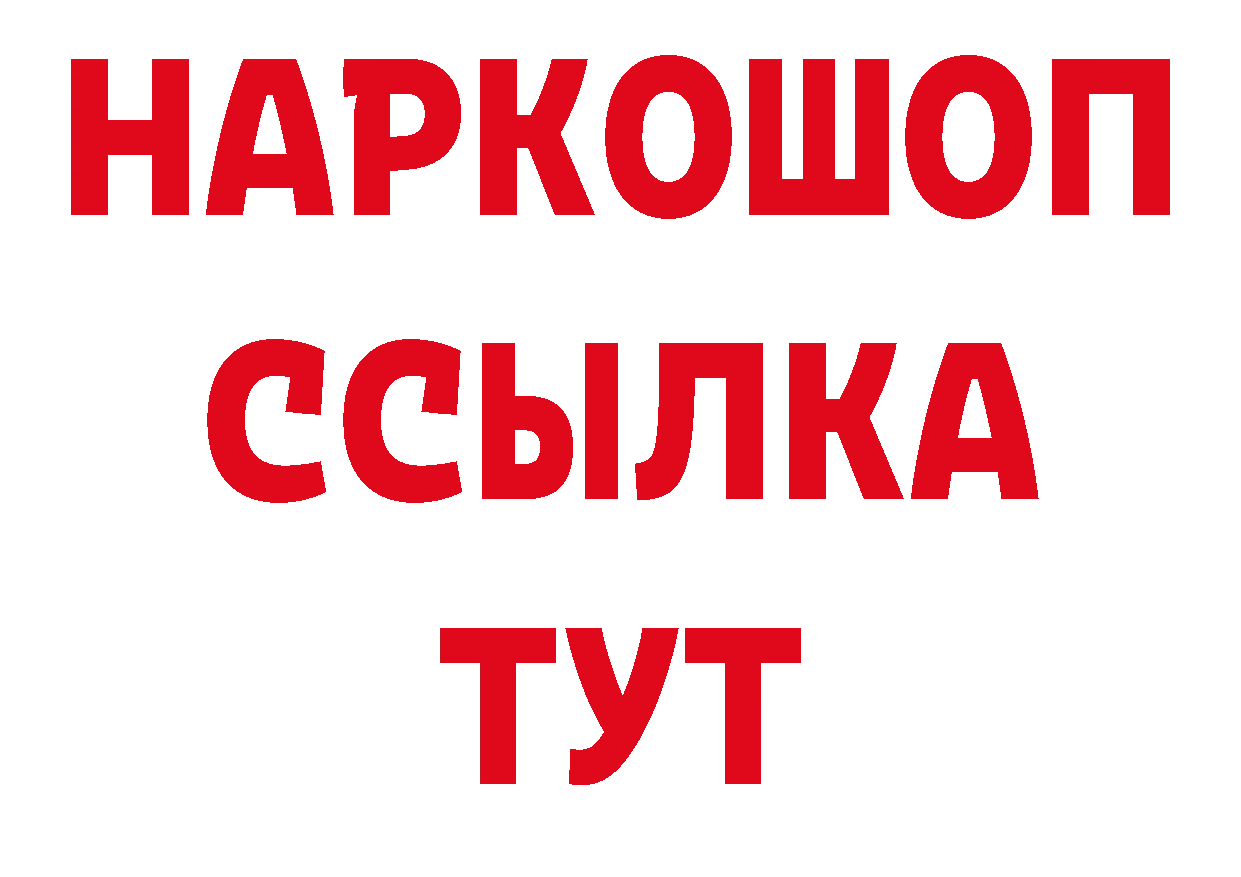 НАРКОШОП
ССЫЛКА
ТУТ